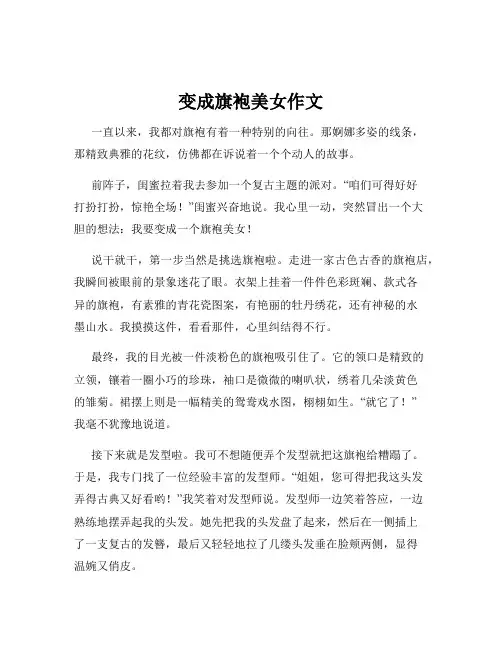 变成旗袍美女作文

一直以来，我都对旗袍有着一种特别的向往。那婀娜多姿的线条，那精致典雅的花纹，仿佛都在诉说着一个个动人的故事。

前阵子，闺蜜拉着我去参加一个复古主题的派对。“咱们可得好好打扮打扮，惊艳全场！”闺蜜兴奋地说。我心里一动，突然冒出一个大胆的想法：我要变成一个旗袍美女！

说干就干，第一步当然是挑选旗袍啦。走进一家古色古香的旗袍店，我瞬间被眼前的景象迷花了眼。衣架上挂着一件件色彩斑斓、款式各异的旗袍，有素雅的青花瓷图案，有艳丽的牡丹绣花，还有神秘的水墨山水。我摸摸这件，看看那件，心里纠结得不行。

最终，我的目光被一件淡粉色的旗袍吸引住了。它的领口是精致的立领，镶着一圈小巧的珍珠，袖口是微微的喇叭状，绣着几朵淡黄色的雏菊。裙摆上则是一幅精美的鸳鸯戏水图，栩栩如生。“就它了！”我毫不犹豫地说道。

接下来就是发型啦。我可不想随便弄个发型就把这旗袍给糟蹋了。于是，我专门找了一位经验丰富的发型师。“姐姐，您可得把我这头发弄得古典又好看哟！”我笑着对发型师说。发型师一边笑着答应，一边熟练地摆弄起我的头发。她先把我的头发盘了起来，然后在一侧插上了一支复古的发簪，最后又轻轻地拉了几缕头发垂在脸颊两侧，显得温婉又俏皮。